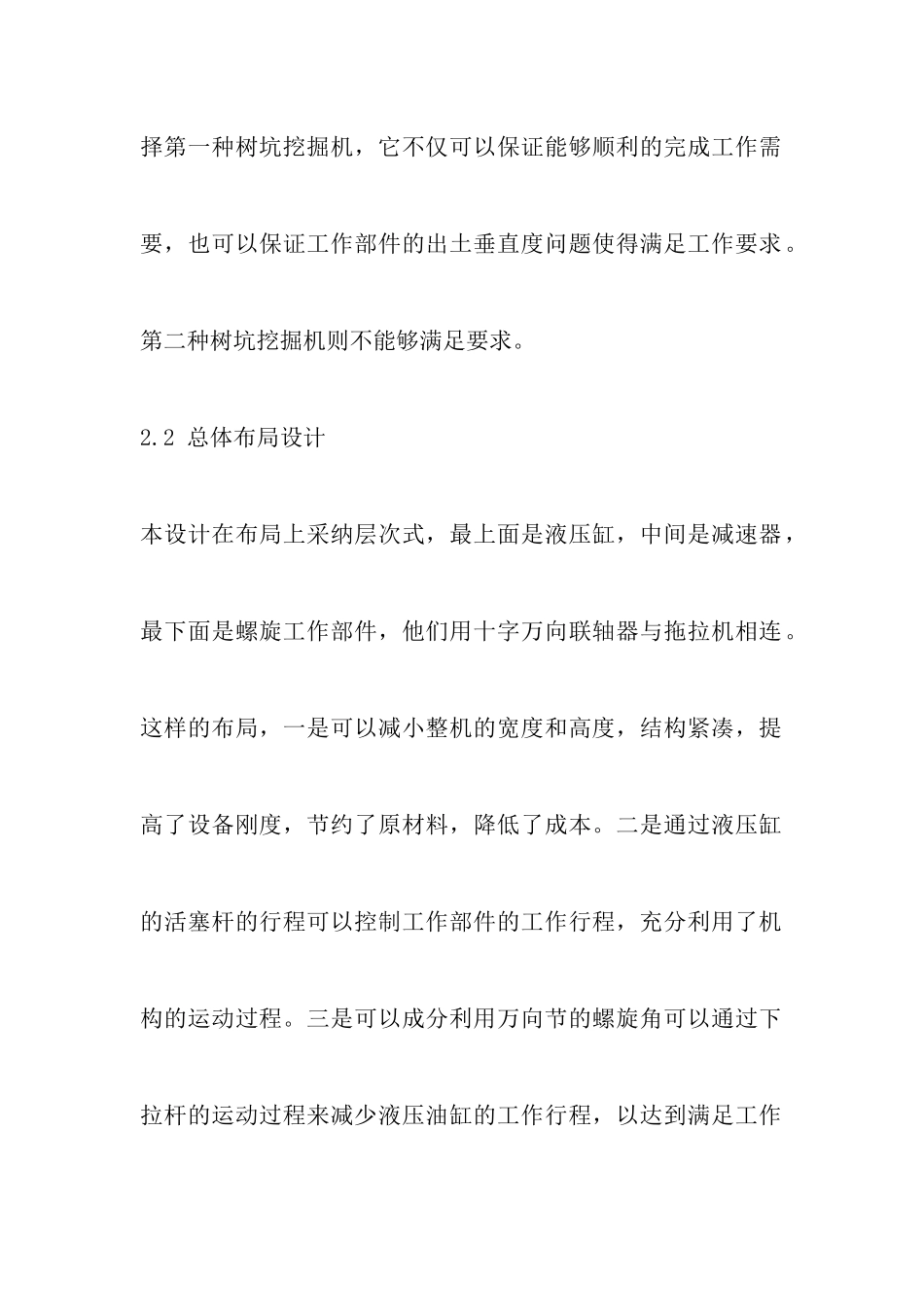 择第一种树坑挖掘机，它不仅可以保证能够顺利的完成工作需要，也可以保证工作部件的出土垂直度问题使得满足工作要求。第二种树坑挖掘机则不能够满足要求。

2.2 总体布局设计

本设计在布局上采纳层次式，最上面是液压缸，中间是减速器，最下面是螺旋工作部件，他们用十字万向联轴器与拖拉机相连。这样的布局，一是可以减小整机的宽度和高度，结构紧凑，提高了设备刚度，节约了原材料，降低了成本。二是通过液压缸的活塞杆的行程可以控制工作部件的工作行程，充分利用了机构的运动过程。三是可以成分利用万向节的螺旋角可以通过下拉杆的运动过程来减少液压油缸的工作行程，以达到满足工作